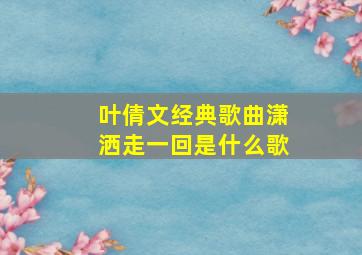 叶倩文经典歌曲潇洒走一回是什么歌